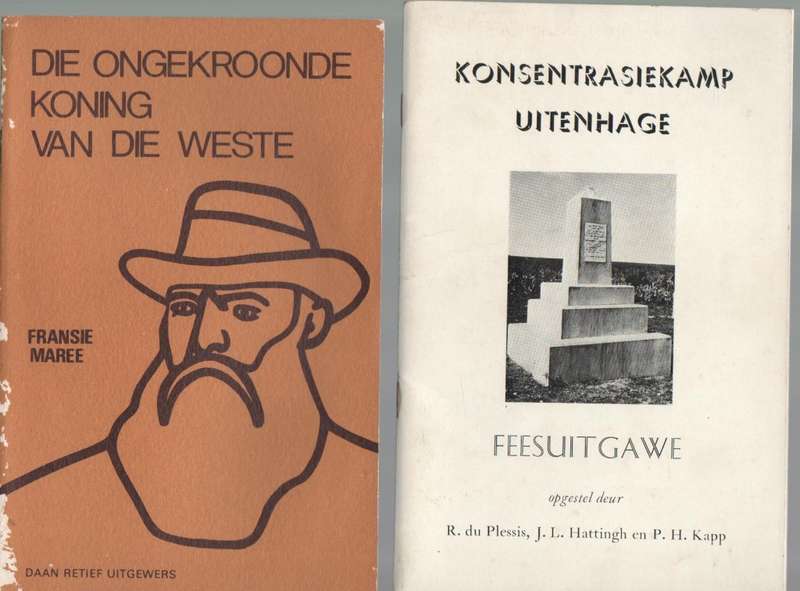 DIE ONGEKROONDE KONING VAN DIE WESTE

FRANSIE MAREE

DAAN RETIEF UITGEWERS

KONSENTRASIEKAMP UITENHAGE

FEESUITGAWE

opgestel deur

R. du Plessis, J. L. Hattingh en P. H. Kapp